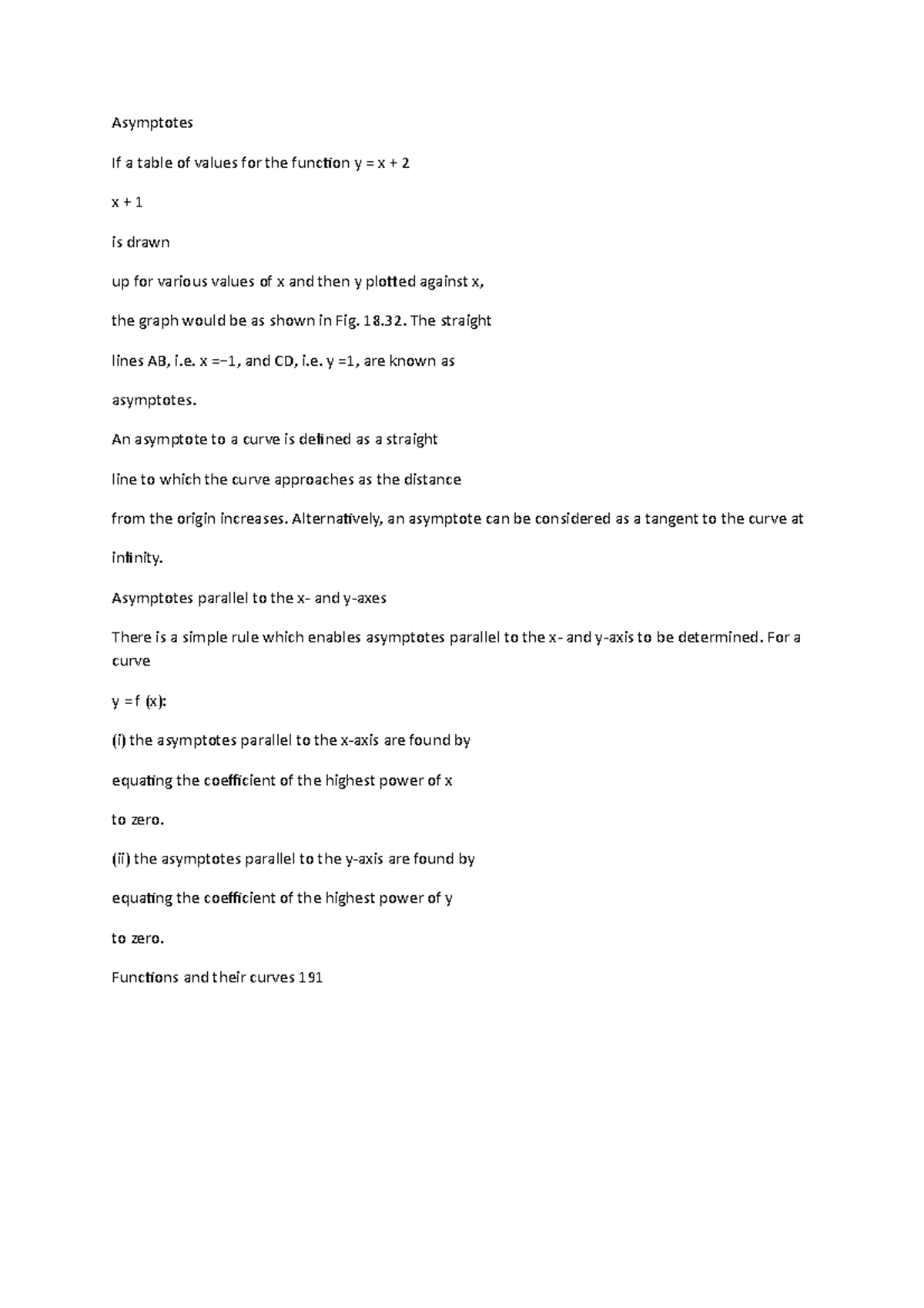 Asymptotes

If a table of values for the function y = x + 2

x + 1

is drawn

up for various values of x and then y plotted against x,

the graph would be as shown in Fig. 18.32. The straight

lines AB, i.e. x =−1, and CD, i.e. y =1, are known as

asymptotes.

An asymptote to a curve is defined as a straight

line to which the curve approaches as the distance

from the origin increases. Alternatively, an asymptote can be considered as a tangent to the curve at

infinity.

Asymptotes parallel to the x- and y-axes

There is a simple rule which enables asymptotes parallel to the x- and y-axis to be determined. For a curve

y =f (x):

(i) the asymptotes parallel to the x-axis are found by

equating the coefficient of the highest power of x

to zero.

(ii) the asymptotes parallel to the y-axis are found by

equating the coefficient of the highest power of y

to zero.

Functions and their curves 191